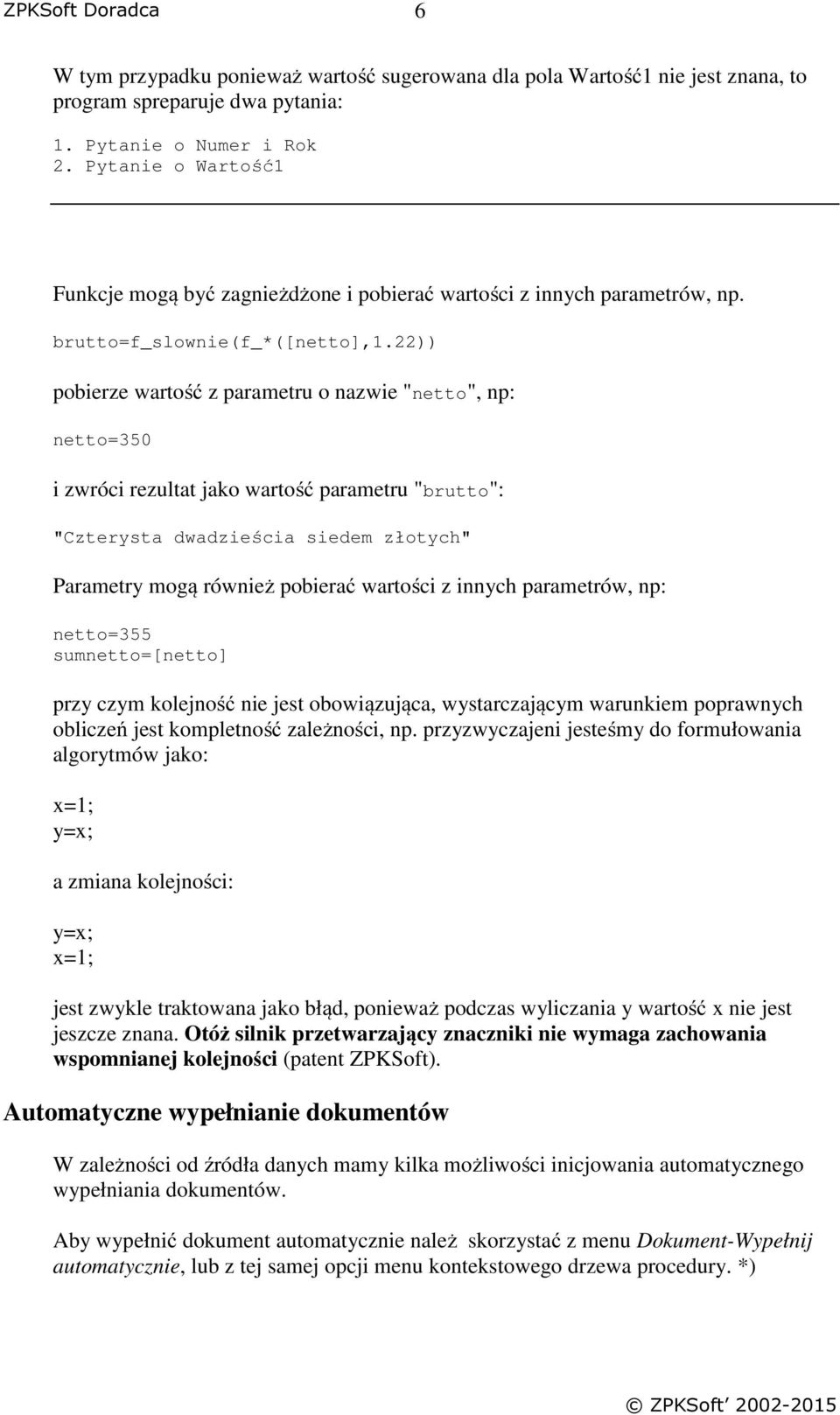 ZPKSoft Doradca 6

W tym przypadku ponieważ wartość sugerowana dla pola Wartość1 nie jest znana, to program spreparuje dwa pytania:

1. Pytanie o Numer i Rok
2. Pytanie o Wartość1

Funkcje mogą być zagnieżdżone i pobierać wartości z innych parametrów, np.

brutto=f_slownie(f_*([netto],1.22))

pobierze wartość z parametru o nazwie "netto", np:

netto=350

i zwróci rezultat jako wartość parametru "brutto":

"Czterysta dwadzieścia siedem złotych"

Parametry mogą również pobierać wartości z innych parametrów, np:

netto=355
sumnetto=[netto]

przy czym kolejność nie jest obowiązująca, wystarczającym warunkiem poprawnych obliczeń jest kompletność zależności, np. przyzwyczajeni jesteśmy do formułowania algorytmów jako:

x=1;
y=x;

a zmiana kolejności:

y=x;
x=1;

jest zwykle traktowana jako błąd, ponieważ podczas wyliczania y wartość x nie jest jeszcze znana. Otóż silnik przetwarzający znaczniki nie wymaga zachowania wspomnianej kolejności (patent ZPKSoft).

Automatyczne wypełnianie dokumentów

W zależności od źródła danych mamy kilka możliwości inicjowania automatycznego wypełniania dokumentów.

Aby wypełnić dokument automatycznie należ skorzystać z menu Dokument-Wypełnij automatycznie, lub z tej samej opcji menu kontekstowego drzewa procedury. *)

© ZPKSoft 2002-2015